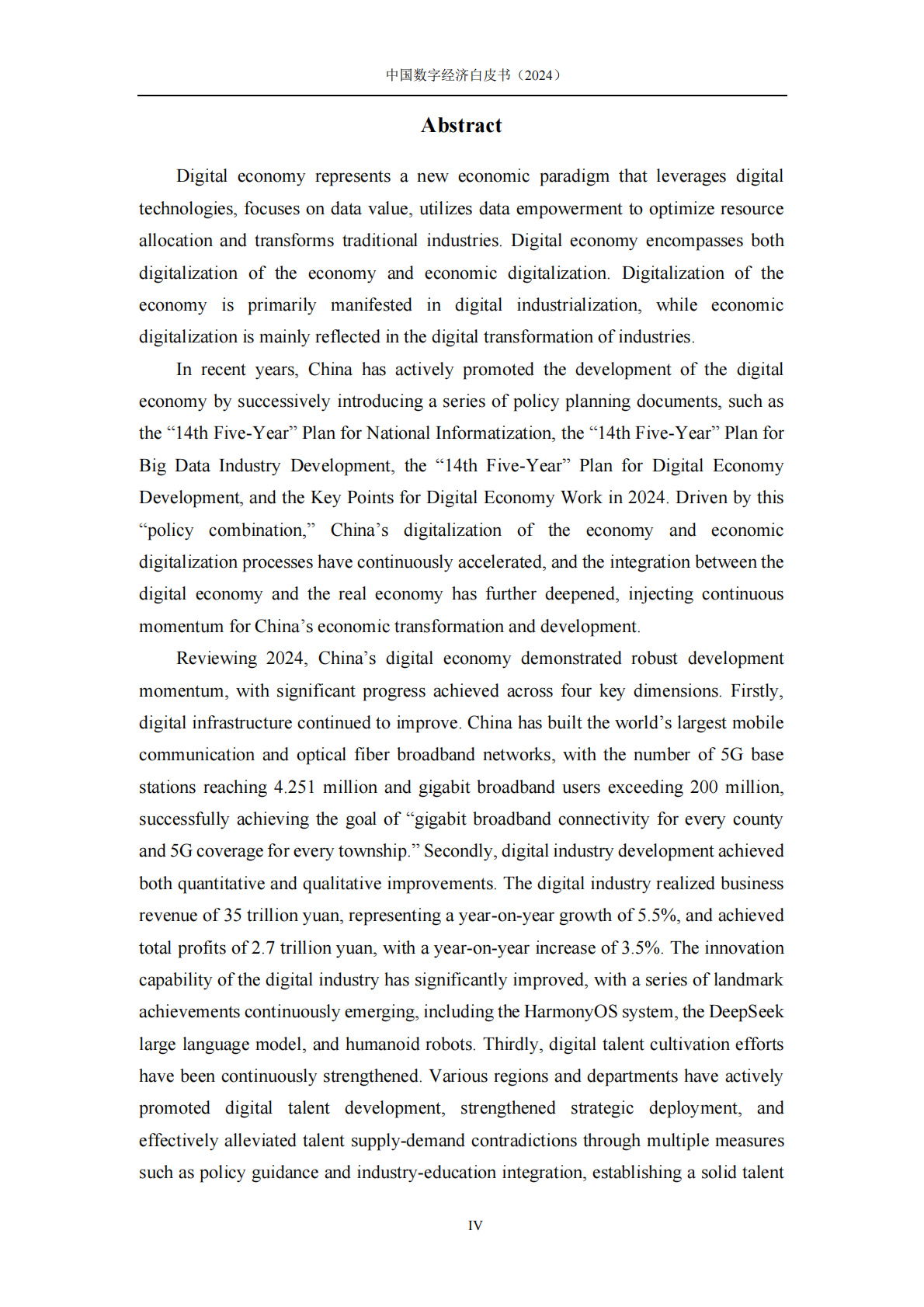 中国数字经济白皮书（2024）

Abstract

Digital economy represents a new economic paradigm that leverages digital technologies, focuses on data value, utilizes data empowerment to optimize resource allocation and transforms traditional industries. Digital economy encompasses both digitalization of the economy and economic digitalization. Digitalization of the economy is primarily manifested in digital industrialization, while economic digitalization is mainly reflected in the digital transformation of industries.

In recent years, China has actively promoted the development of the digital economy by successively introducing a series of policy planning documents, such as the “14th Five-Year” Plan for National Informatization, the “14th Five-Year” Plan for Big Data Industry Development, the “14th Five-Year” Plan for Digital Economy Development, and the Key Points for Digital Economy Work in 2024. Driven by this “policy combination,” China’s digitalization of the economy and economic digitalization processes have continuously accelerated, and the integration between the digital economy and the real economy has further deepened, injecting continuous momentum for China’s economic transformation and development.

Reviewing 2024, China’s digital economy demonstrated robust development momentum, with significant progress achieved across four key dimensions. Firstly, digital infrastructure continued to improve. China has built the world’s largest mobile communication and optical fiber broadband networks, with the number of 5G base stations reaching 4.251 million and gigabit broadband users exceeding 200 million, successfully achieving the goal of “gigabit broadband connectivity for every county and 5G coverage for every township.” Secondly, digital industry development achieved both quantitative and qualitative improvements. The digital industry realized business revenue of 35 trillion yuan, representing a year-on-year growth of 5.5%, and achieved total profits of 2.7 trillion yuan, with a year-on-year increase of 3.5%. The innovation capability of the digital industry has significantly improved, with a series of landmark achievements continuously emerging, including the HarmonyOS system, the DeepSeek large language model, and humanoid robots. Thirdly, digital talent cultivation efforts have been continuously strengthened. Various regions and departments have actively promoted digital talent development, strengthened strategic deployment, and effectively alleviated talent supply-demand contradictions through multiple measures such as policy guidance and industry-education integration, establishing a solid talent

IV